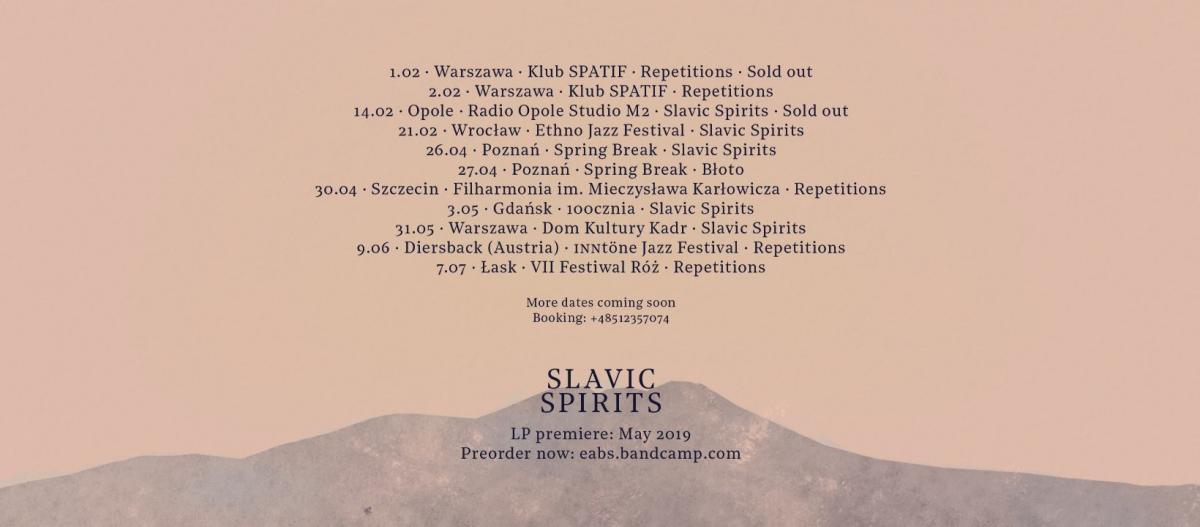 1.02 · Warszawa · Klub SPATIF · Repetitions · Sold out
2.02 · Warszawa · Klub SPATIF · Repetitions
14.02 · Opole · Radio Opole Studio M2 · Slavic Spirits · Sold out
21.02 · Wrocław · Ethno Jazz Festival · Slavic Spirits
26.04 · Poznań · Spring Break · Slavic Spirits
27.04 · Poznań · Spring Break · Błoto
30.04 · Szczecin · Filharmonia im. Mieczysława Karłowicza · Repetitions
3.05 · Gdańsk · 100cznia · Slavic Spirits
31.05 · Warszawa · Dom Kultury Kadr · Slavic Spirits
9.06 · Diersback (Austria) · INNtöne Jazz Festival · Repetitions
7.07 · Łask · VII Festiwal Róż · Repetitions

More dates coming soon
Booking: +48512357074

SLAVIC
SPIRITS

LP premiere: May 2019
Preorder now: eabs.bandcamp.com